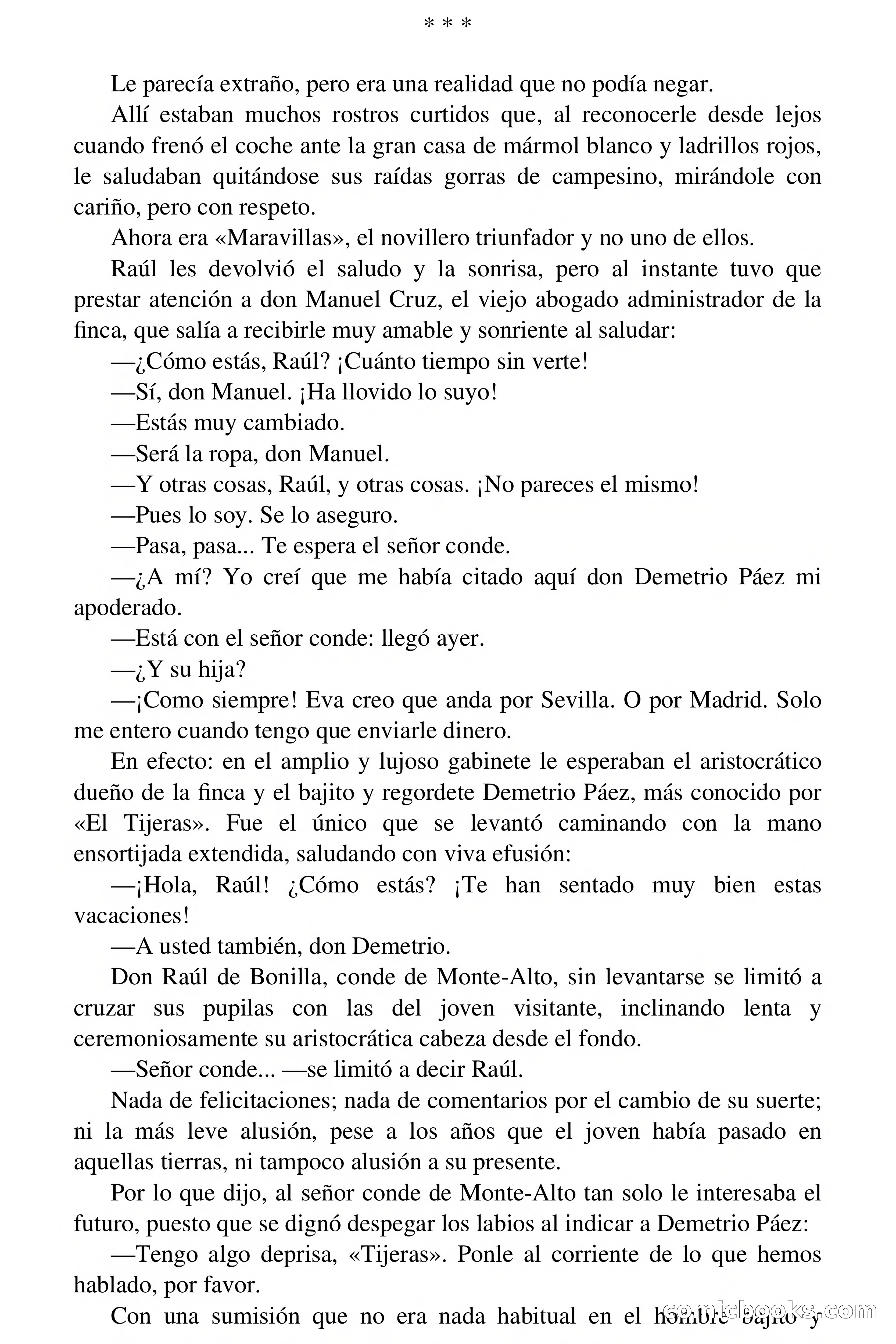 * * *

Le parecía extraño, pero era una realidad que no podía negar.

Allí estaban muchos rostros curtidos que, al reconocerle desde lejos cuando frenó el coche ante la gran casa de mármol blanco y ladrillos rojos, le saludaban quitándose sus raídas gorras de campesino, mirándole con cariño, pero con respeto.

Ahora era «Maravillas», el novillero triunfador y no uno de ellos.

Raúl les devolvió el saludo y la sonrisa, pero al instante tuvo que prestar atención a don Manuel Cruz, el viejo abogado administrador de la finca, que salía a recibirle muy amable y sonriente al saludar:

—¿Cómo estás, Raúl? ¡Cuánto tiempo sin verte!

—Sí, don Manuel. ¡Ha llovido lo suyo!

—Estás muy cambiado.

—Será la ropa, don Manuel.

—Y otras cosas, Raúl, y otras cosas. ¡No pareces el mismo!

—Pues lo soy. Se lo aseguro.

—Pasa, pasa... Te espera el señor conde.

—¿A mí? Yo creí que me había citado aquí don Demetrio Páez mi apoderado.

—Está con el señor conde: llegó ayer.

—¿Y su hija?

—¡Como siempre! Eva creo que anda por Sevilla. O por Madrid. Solo me entero cuando tengo que enviarle dinero.

En efecto: en el amplio y lujoso gabinete le esperaban el aristocrático dueño de la finca y el bajito y regordete Demetrio Páez, más conocido por «El Tijeras». Fue el único que se levantó caminando con la mano ensortijada extendida, saludando con viva efusión:

—¡Hola, Raúl! ¿Cómo estás? ¡Te han sentado muy bien estas vacaciones!

—A usted también, don Demetrio.

Don Raúl de Bonilla, conde de Monte-Alto, sin levantarse se limitó a cruzar sus pupilas con las del joven visitante, inclinando lenta y ceremoniosamente su aristocrática cabeza desde el fondo.

—Señor conde... —se limitó a decir Raúl.

Nada de felicitaciones; nada de comentarios por el cambio de su suerte; ni la más leve alusión, pese a los años que el joven había pasado en aquellas tierras, ni tampoco alusión a su presente.

Por lo que dijo, al señor conde de Monte-Alto tan solo le interesaba el futuro, puesto que se dignó despegar los labios al indicar a Demetrio Páez:

—Tengo algo deprisa, «Tijeras». Ponle al corriente de lo que hemos hablado, por favor.

Con una sumisión que no era nada habitual en el hombre bajito y

comicbooks.com